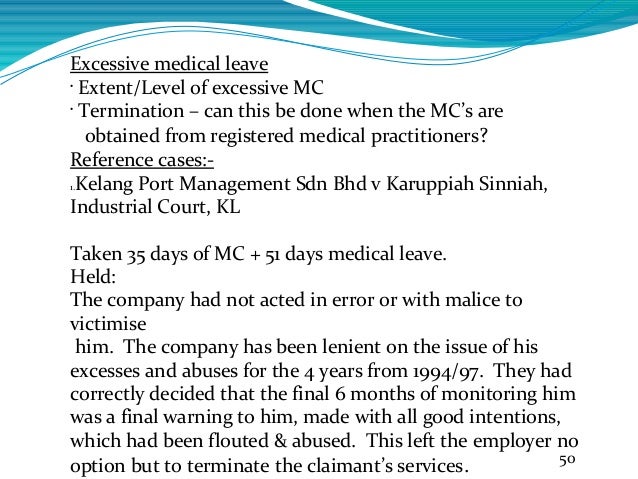 Excessive medical leave
· Extent/Level of excessive MC
· Termination – can this be done when the MC's are obtained from registered medical practitioners?
Reference cases:-
1.Kelang Port Management Sdn Bhd v Karuppiah Sinniah, Industrial Court, KL

Taken 35 days of MC + 51 days medical leave.
Held:
The company had not acted in error or with malice to victimise
him. The company has been lenient on the issue of his excesses and abuses for the 4 years from 1994/97. They had correctly decided that the final 6 months of monitoring him was a final warning to him, made with all good intentions, which had been flouted & abused. This left the employer no option but to terminate the claimant's services.
50